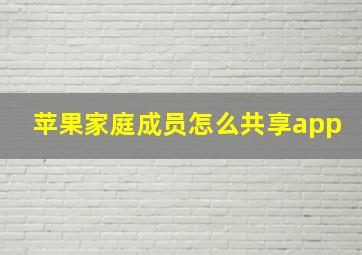 苹果家庭成员怎么共享app